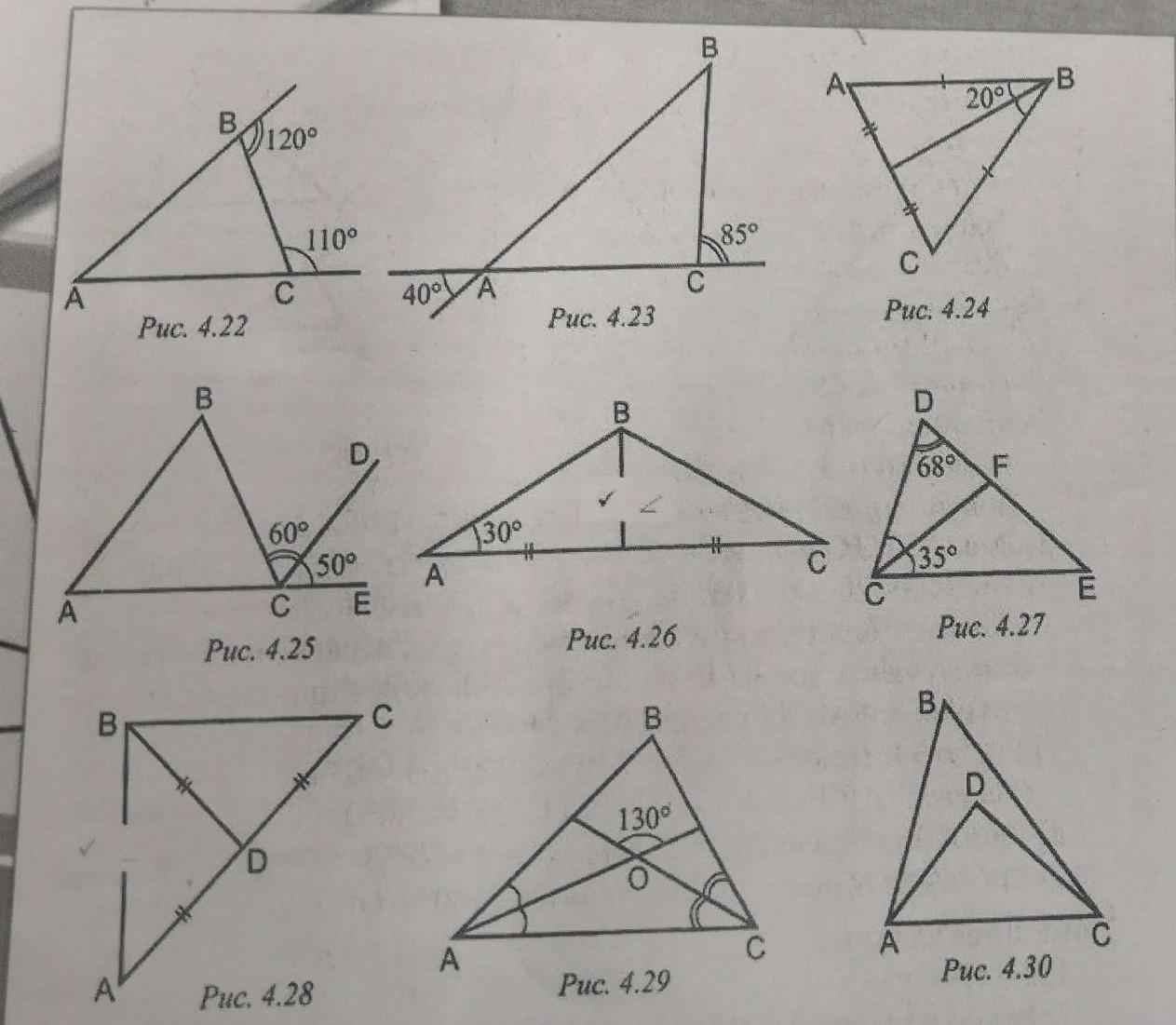 B
120°
110°
A
C
Рис. 4.22

B
85°
40°
A
C
Рис. 4.23

A
20°
B
C
Рис. 4.24

B
D
60°
50°
A
C
E
Рис. 4.25

B
30°
A
C
Рис. 4.26

D
68°
F
35°
C
E
Рис. 4.27

B
C
D
A
Рис. 4.28

B
130°
O
A
C
Рис. 4.29

B
D
A
C
Рис. 4.30